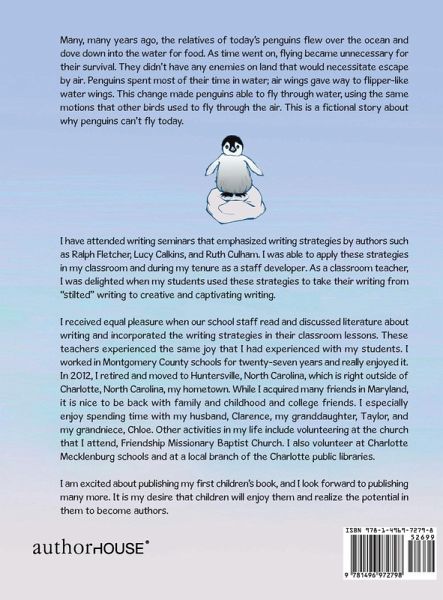 Many, many years ago, the relatives of today's penguins flew over the ocean and dove down into the water for food. As time went on, flying became unnecessary for their survival. They didn't have any enemies on land that would necessitate escape by air. Penguins spent most of their time in water; air wings gave way to flipper-like water wings. This change made penguins able to fly through water, using the same motions that other birds used to fly through the air. This is a fictional story about why penguins can't fly today.

I have attended writing seminars that emphasized writing strategies by authors such as Ralph Fletcher, Lucy Calkins, and Ruth Culham. I was able to apply these strategies in my classroom and during my tenure as a staff developer. As a classroom teacher, I was delighted when my students used these strategies to take their writing from "stilted" writing to creative and captivating writing.

I received equal pleasure when our school staff read and discussed literature about writing and incorporated the writing strategies in their classroom lessons. These teachers experienced the same joy that I had experienced with my students. I worked in Montgomery County schools for twenty-seven years and really enjoyed it. In 2012, I retired and moved to Huntersville, North Carolina, which is right outside of Charlotte, North Carolina, my hometown. While I acquired many friends in Maryland, it is nice to be back with family and childhood and college friends. I especially enjoy spending time with my husband, Clarence, my granddaughter, Taylor, and my grandniece, Chloe. Other activities in my life include volunteering at the church that I attend, Friendship Missionary Baptist Church. I also volunteer at Charlotte Mecklenburg schools and at a local branch of the Charlotte public libraries.

I am excited about publishing my first children's book, and I look forward to publishing many more. It is my desire that children will enjoy them and realize the potential in them to become authors.

authorHOUSE®

ISBN 978-1-4969-7279-8
52699
9 781496 972798